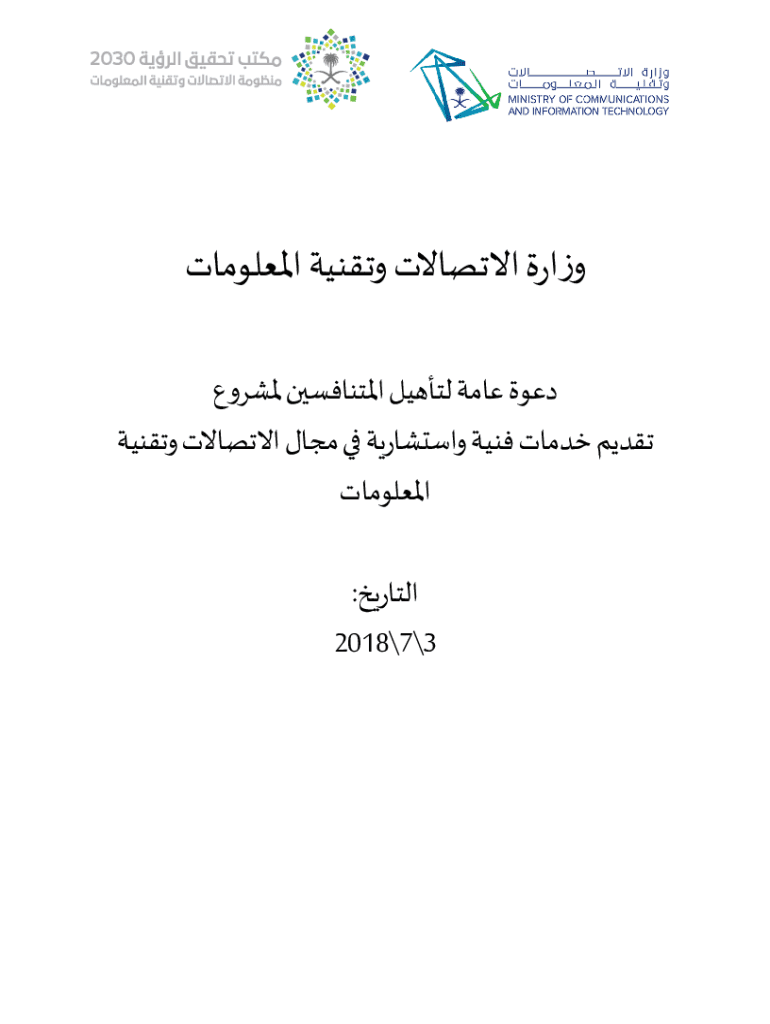 وزارة الاتصالات وتقنية المعلومات
MINISTRY OF COMMUNICATIONS AND INFORMATION TECHNOLOGY

مكتب تحقيق الرؤية 2030
منظومة الاتصالات وتقنية المعلومات

وزارة الاتصالات وتقنية المعلومات

دعوة عامة لتأهيل المتنافسين لمشروع
تقديم خدمات فنية واستشارية في مجال الاتصالات وتقنية المعلومات

التاريخ:
2018\7\3